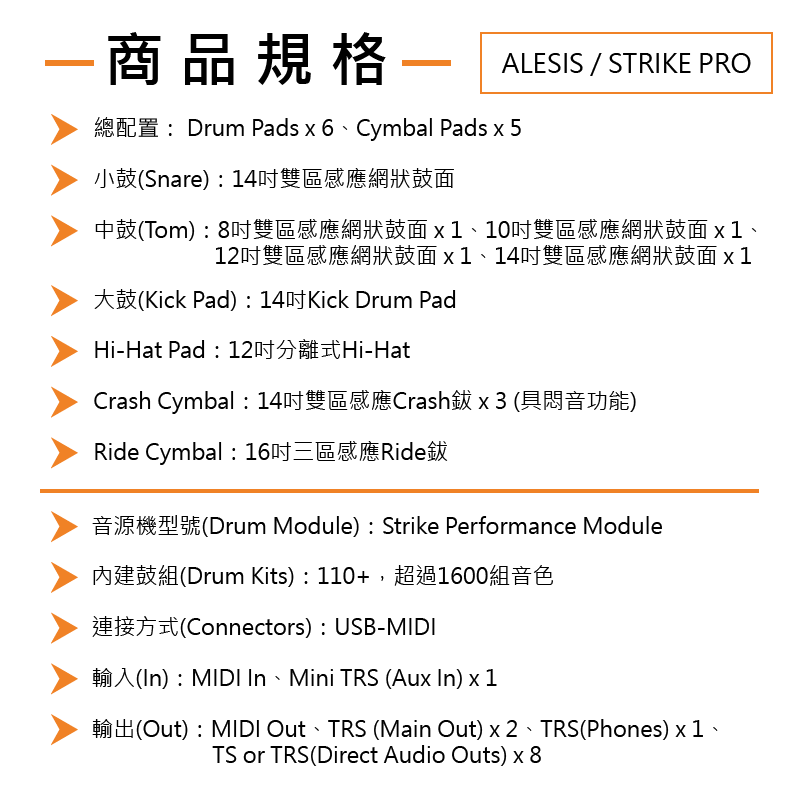 商品規格

ALESIS / STRIKE PRO

總配置： Drum Pads x 6、Cymbal Pads x 5

小鼓(Snare)：14吋雙區感應網狀鼓面

中鼓(Tom)：8吋雙區感應網狀鼓面 x 1、10吋雙區感應網狀鼓面 x 1、12吋雙區感應網狀鼓面 x 1、14吋雙區感應網狀鼓面 x 1

大鼓(Kick Pad)：14吋Kick Drum Pad

Hi-Hat Pad：12吋分離式Hi-Hat

Crash Cymbal：14吋雙區感應Crash鈸 x 3 (具悶音功能)

Ride Cymbal：16吋三區感應Ride鈸

音源機型號(Drum Module)：Strike Performance Module

內建鼓組(Drum Kits)：110+，超過1600組音色

連接方式(Connectors)：USB-MIDI

輸入(In)：MIDI In、Mini TRS (Aux In) x 1

輸出(Out)：MIDI Out、TRS (Main Out) x 2、TRS(Phones) x 1、TS or TRS(Direct Audio Outs) x 8